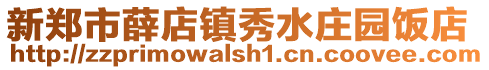 新郑市薛店镇秀水庄园饭店
http://zzprimowalsh1.cn.coovee.com